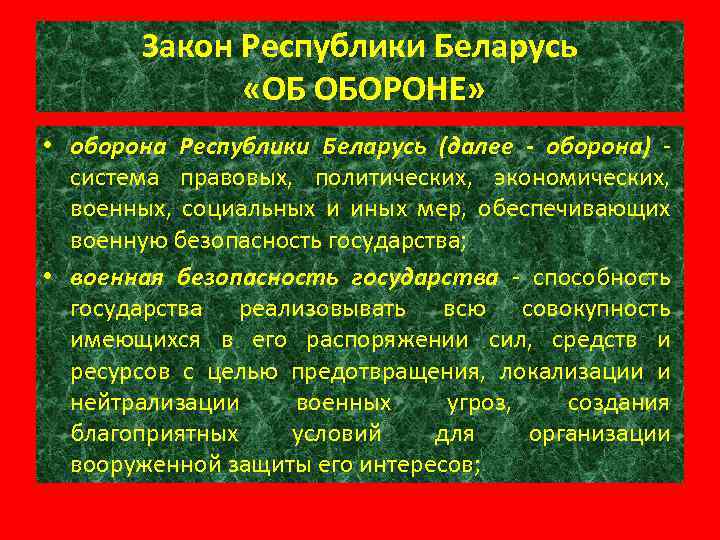 Закон Республики Беларусь «ОБ ОБОРОНЕ»

• оборона Республики Беларусь (далее - оборона) - система правовых, политических, экономических, военных, социальных и иных мер, обеспечивающих военную безопасность государства;

• военная безопасность государства - способность государства реализовывать всю совокупность имеющихся в его распоряжении сил, средств и ресурсов с целью предотвращения, локализации и нейтрализации военных угроз, создания благоприятных условий для организации вооруженной защиты его интересов;